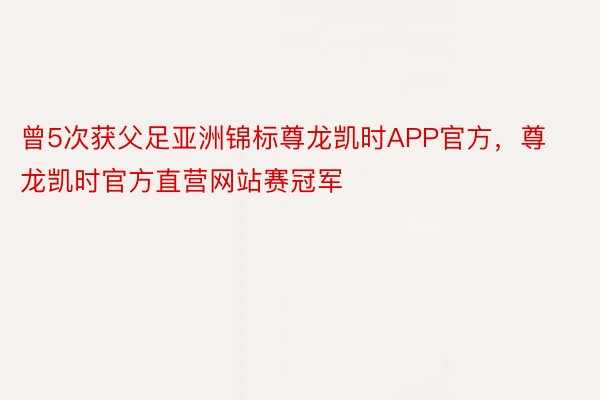 曾5次获父足亚洲锦标尊龙凯时APP官方，尊龙凯时官方直营网站赛冠军